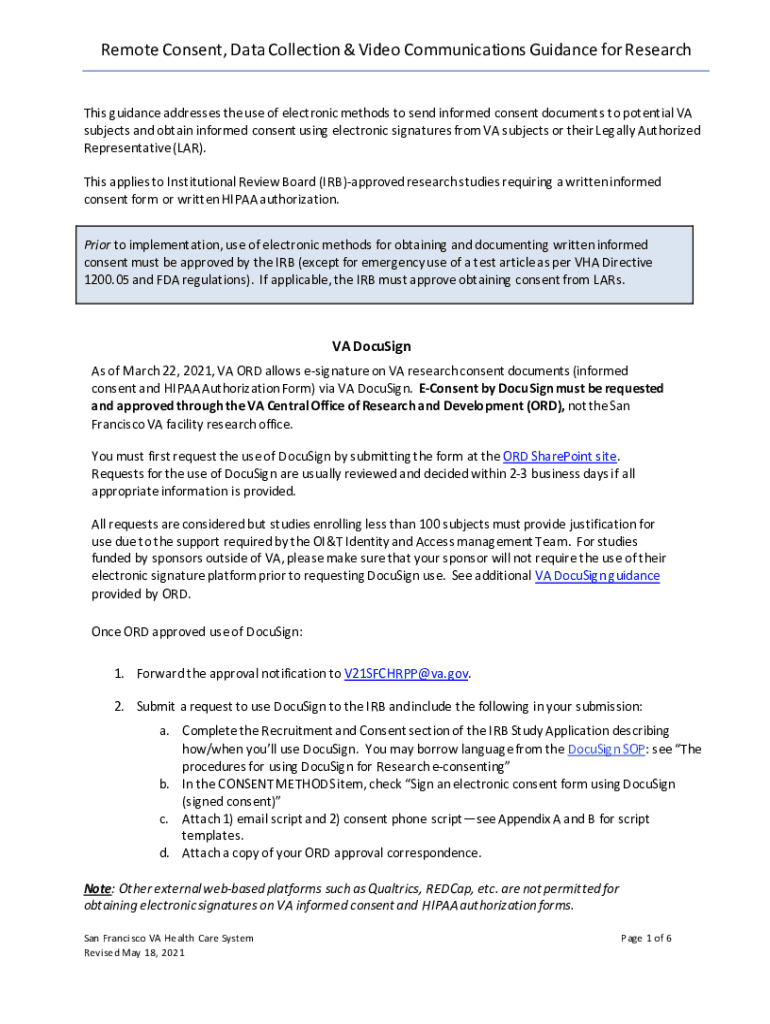 Remote Consent, Data Collection & Video Communications Guidance for Research

This guidance addresses the use of electronic methods to send informed consent documents to potential VA subjects and obtain informed consent using electronic signatures from VA subjects or their Legally Authorized Representative (LAR).

This applies to Institutional Review Board (IRB)-approved research studies requiring a written informed consent form or written HIPAA authorization.

Prior to implementation, use of electronic methods for obtaining and documenting written informed consent must be approved by the IRB (except for emergency use of a test article as per VHA Directive 1200.05 and FDA regulations). If applicable, the IRB must approve obtaining consent from LARs.

VA DocuSign

As of March 22, 2021, VA ORD allows e-signature on VA research consent documents (informed consent and HIPAA Authorization Form) via VA DocuSign. E-Consent by DocuSign must be requested and approved through the VA Central Office of Research and Development (ORD), not the San Francisco VA facility research office.

You must first request the use of DocuSign by submitting the form at the ORD SharePoint site. Requests for the use of DocuSign are usually reviewed and decided within 2-3 business days if all appropriate information is provided.

All requests are considered but studies enrolling less than 100 subjects must provide justification for use due to the support required by the OI&T Identity and Access management Team. For studies funded by sponsors outside of VA, please make sure that your sponsor will not require the use of their electronic signature platform prior to requesting DocuSign use. See additional VA DocuSign guidance provided by ORD.

Once ORD approved use of DocuSign:

1. Forward the approval notification to V21SFCHRPP@va.gov.

2. Submit a request to use DocuSign to the IRB and include the following in your submission:
a. Complete the Recruitment and Consent section of the IRB Study Application describing how/when you'll use DocuSign. You may borrow language from the DocuSign SOP: see "The procedures for using DocuSign for Research e-consenting"
b. In the CONSENT METHODS item, check "Sign an electronic consent form using DocuSign (signed consent)"
c. Attach 1) email script and 2) consent phone script—see Appendix A and B for script templates.
d. Attach a copy of your ORD approval correspondence.

Note: Other external web-based platforms such as Qualtrics, REDCap, etc. are not permitted for obtaining electronic signatures on VA informed consent and HIPAA authorization forms.

San Francisco VA Health Care System
Revised May 18, 2021

Page 1 of 6